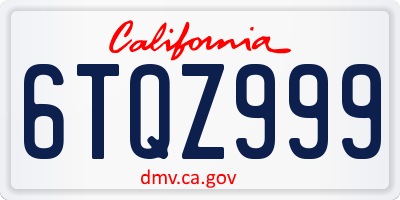 California

6TQZ999

dmv.ca.gov